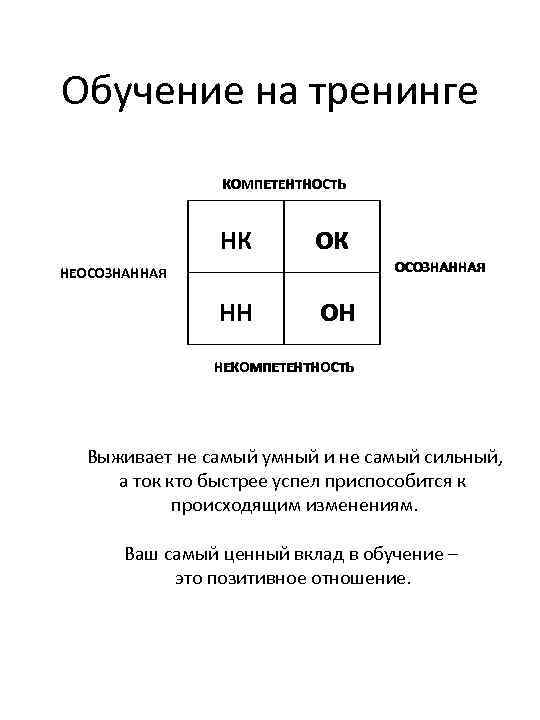 Обучение на тренинге

КОМПЕТЕНТНОСТЬ

НЕОСОЗНАННАЯ

| НК | ОК |
|---|---|
| НН | ОН |

ОСОЗНАННАЯ

НЕКОМПЕТЕНТНОСТЬ

Выживает не самый умный и не самый сильный, а ток кто быстрее успел приспособится к происходящим изменениям.

Ваш самый ценный вклад в обучение – это позитивное отношение.